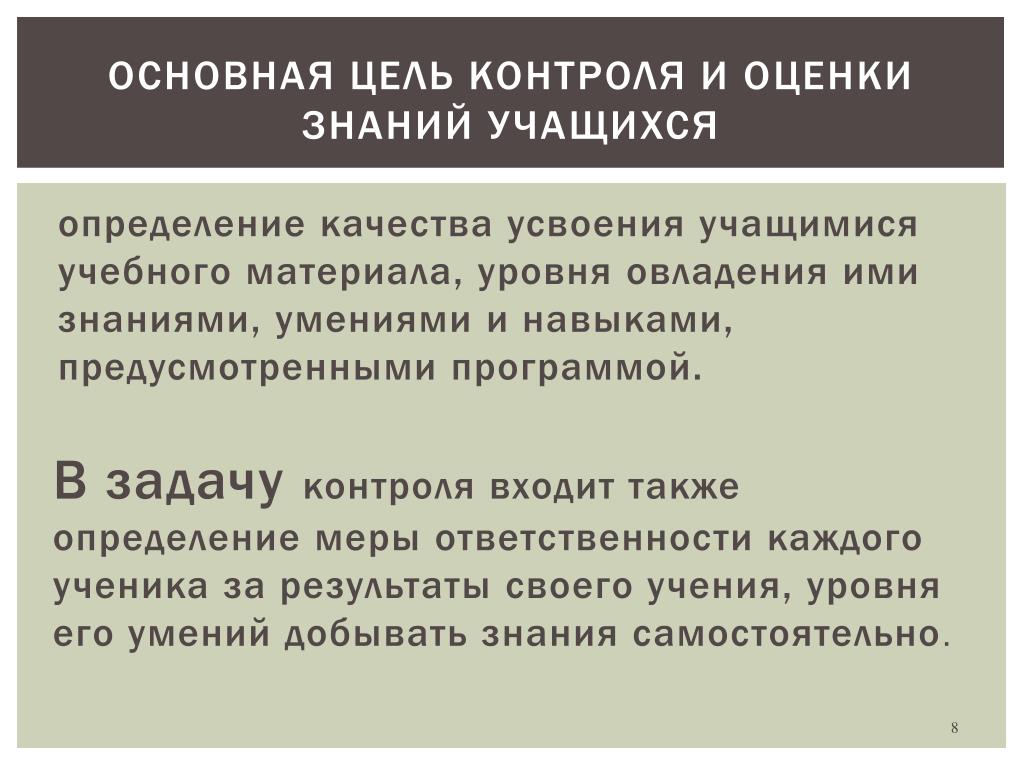 ОСНОВНАЯ ЦЕЛЬ КОНТРОЛЯ И ОЦЕНКИ ЗНАНИЙ УЧАЩИХСЯ

определение качества усвоения учащимися учебного материала, уровня овладения ими знаниями, умениями и навыками, предусмотренными программой.

В задачу контроля входит также определение меры ответственности каждого ученика за результаты своего учения, уровня его умений добывать знания самостоятельно.

8